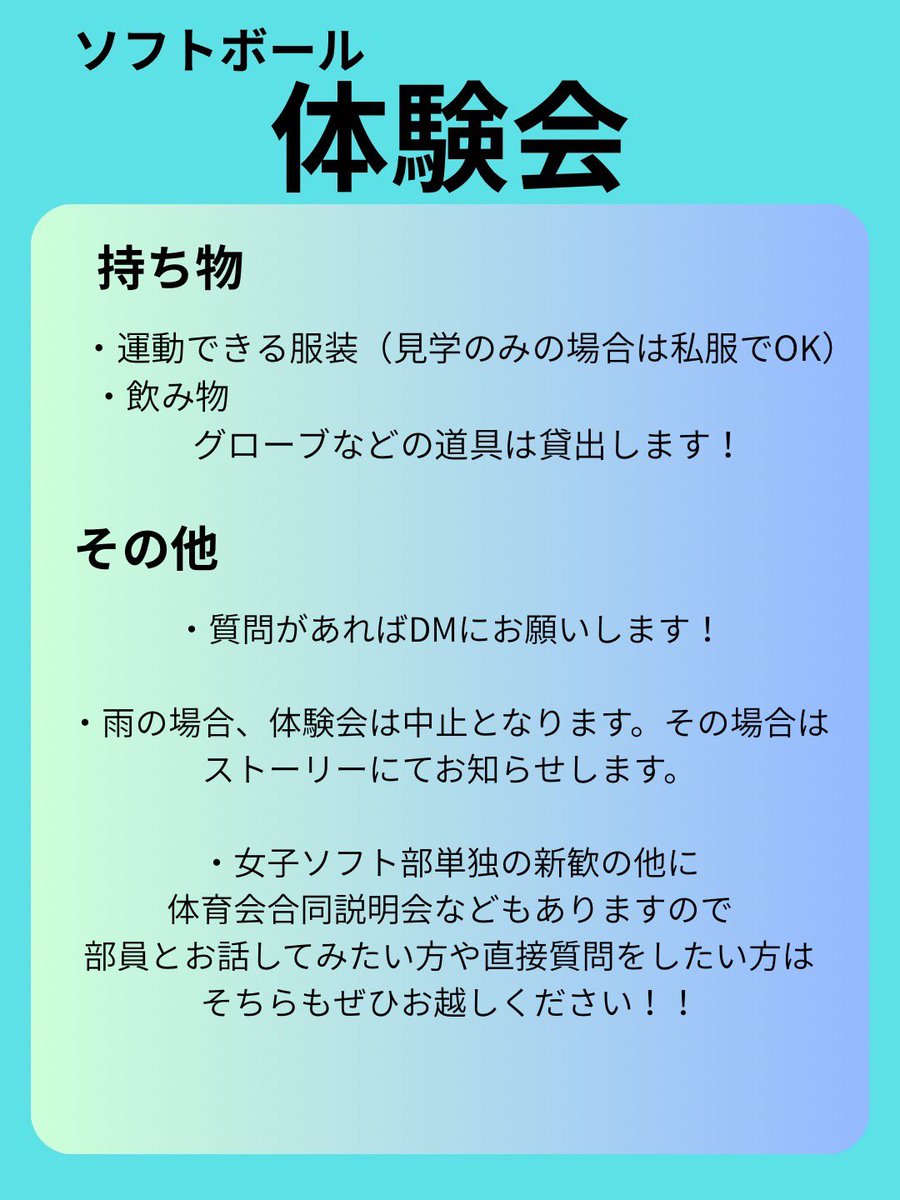 ソフトボール
体験会

持ち物

・運動できる服装（見学のみの場合は私服でOK）
・飲み物
グローブなどの道具は貸出します！

その他

・質問があればDMにお願いします！

・雨の場合、体験会は中止となります。その場合はストーリーにてお知らせします。

・女子ソフト部単独の新歓の他に体育会合同説明会などもありますので部員とお話してみたい方や直接質問をしたい方はそちらもぜひお越しください！！